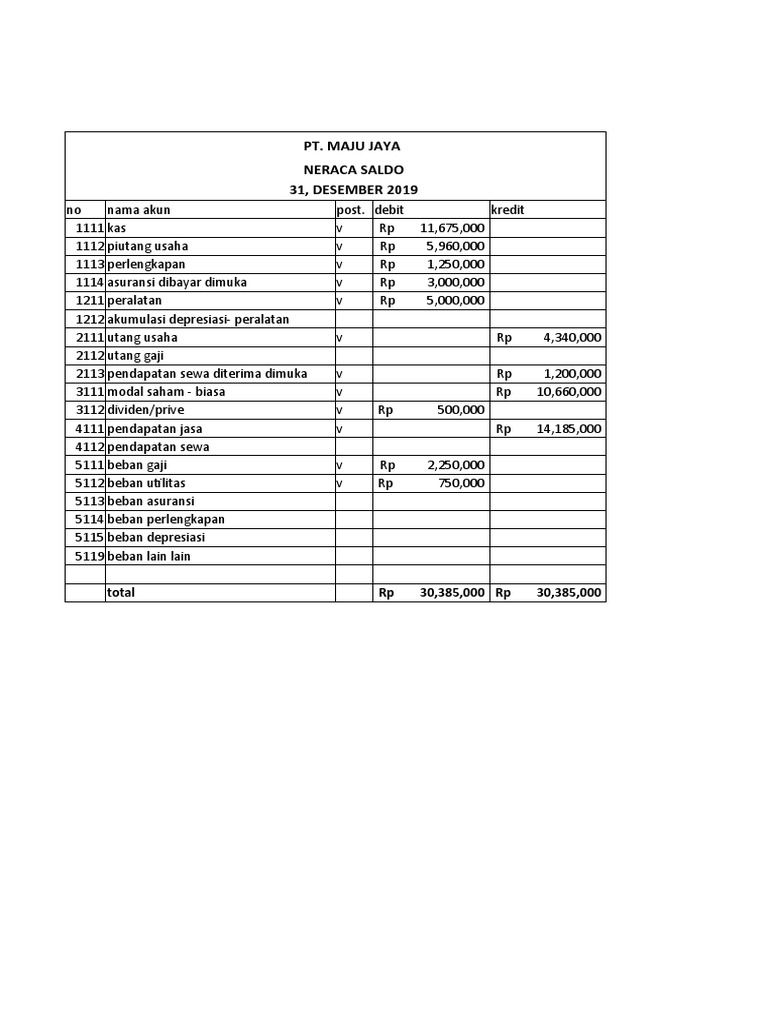 PT. MAJU JAYA
NERACA SALDO
31, DESEMBER 2019

| no | nama akun | post. | debit | kredit |
|---|---|---|---|---|
| 1111 | kas | v | Rp 11,675,000 | |
| 1112 | piutang usaha | v | Rp 5,960,000 | |
| 1113 | perlengkapan | v | Rp 1,250,000 | |
| 1114 | asuransi dibayar dimuka | v | Rp 3,000,000 | |
| 1211 | peralatan | v | Rp 5,000,000 | |
| 1212 | akumulasi depresiasi- peralatan | | | |
| 2111 | utang usaha | v | | Rp 4,340,000 |
| 2112 | utang gaji | | | |
| 2113 | pendapatan sewa diterima dimuka | v | | Rp 1,200,000 |
| 3111 | modal saham - biasa | v | | Rp 10,660,000 |
| 3112 | dividen/prive | v | Rp 500,000 | |
| 4111 | pendapatan jasa | v | | Rp 14,185,000 |
| 4112 | pendapatan sewa | | | |
| 5111 | beban gaji | v | Rp 2,250,000 | |
| 5112 | beban utilitas | v | Rp 750,000 | |
| 5113 | beban asuransi | | | |
| 5114 | beban perlengkapan | | | |
| 5115 | beban depresiasi | | | |
| 5119 | beban lain lain | | | |
| | | | | |
| | total | | Rp 30,385,000 | Rp 30,385,000 |